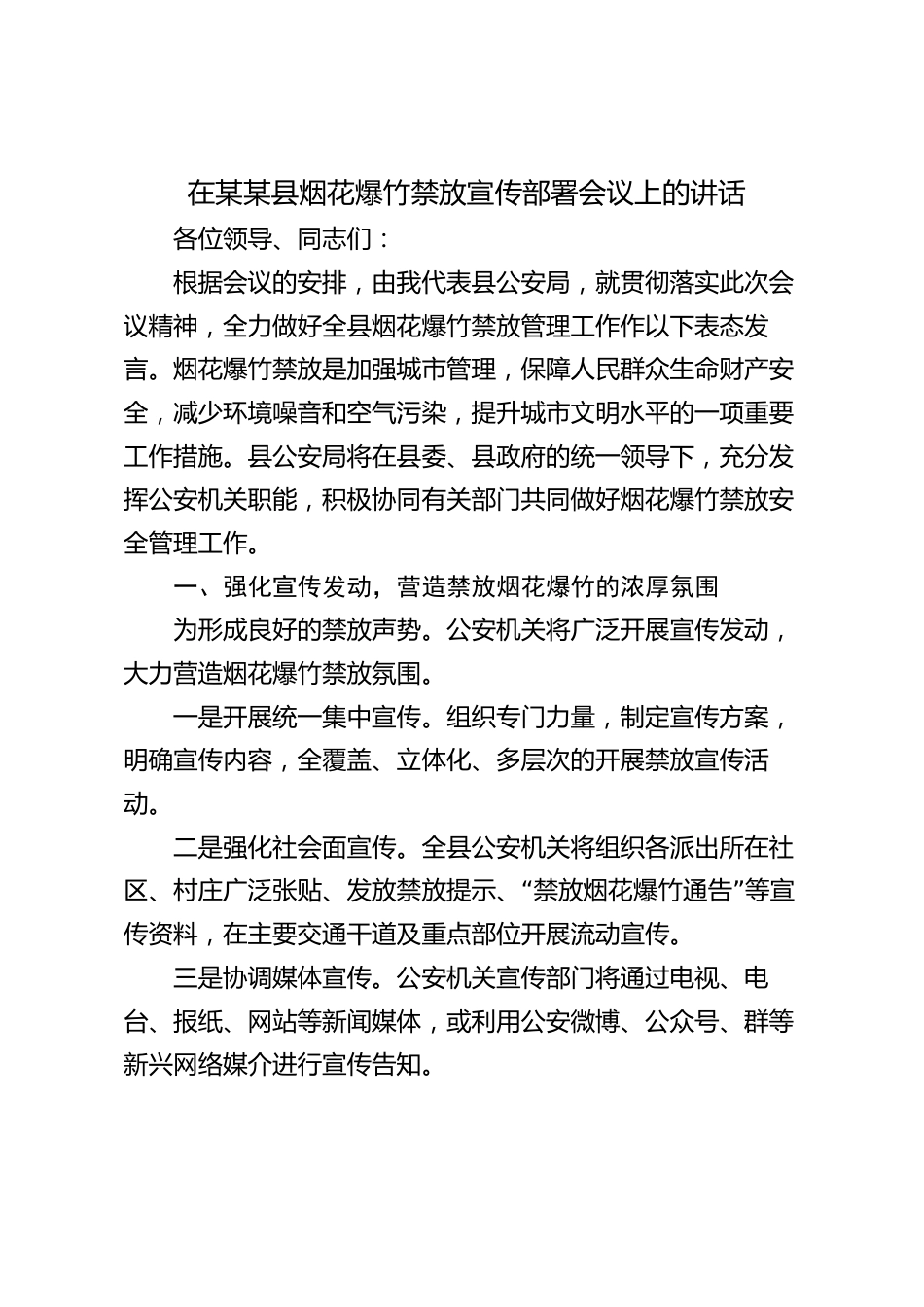 在某某县烟花爆竹禁放宣传部署会议上的讲话

各位领导、同志们：

根据会议的安排，由我代表县公安局，就贯彻落实此次会议精神，全力做好全县烟花爆竹禁放管理工作作以下表态发言。烟花爆竹禁放是加强城市管理，保障人民群众生命财产安全，减少环境噪音和空气污染，提升城市文明水平的一项重要工作措施。县公安局将在县委、县政府的统一领导下，充分发挥公安机关职能，积极协同有关部门共同做好烟花爆竹禁放安全管理工作。

一、强化宣传发动，营造禁放烟花爆竹的浓厚氛围

为形成良好的禁放声势。公安机关将广泛开展宣传发动，大力营造烟花爆竹禁放氛围。

一是开展统一集中宣传。组织专门力量，制定宣传方案，明确宣传内容，全覆盖、立体化、多层次的开展禁放宣传活动。

二是强化社会面宣传。全县公安机关将组织各派出所在社区、村庄广泛张贴、发放禁放提示、“禁放烟花爆竹通告”等宣传资料，在主要交通干道及重点部位开展流动宣传。

三是协调媒体宣传。公安机关宣传部门将通过电视、电台、报纸、网站等新闻媒体，或利用公安微博、公众号、群等新兴网络媒介进行宣传告知。